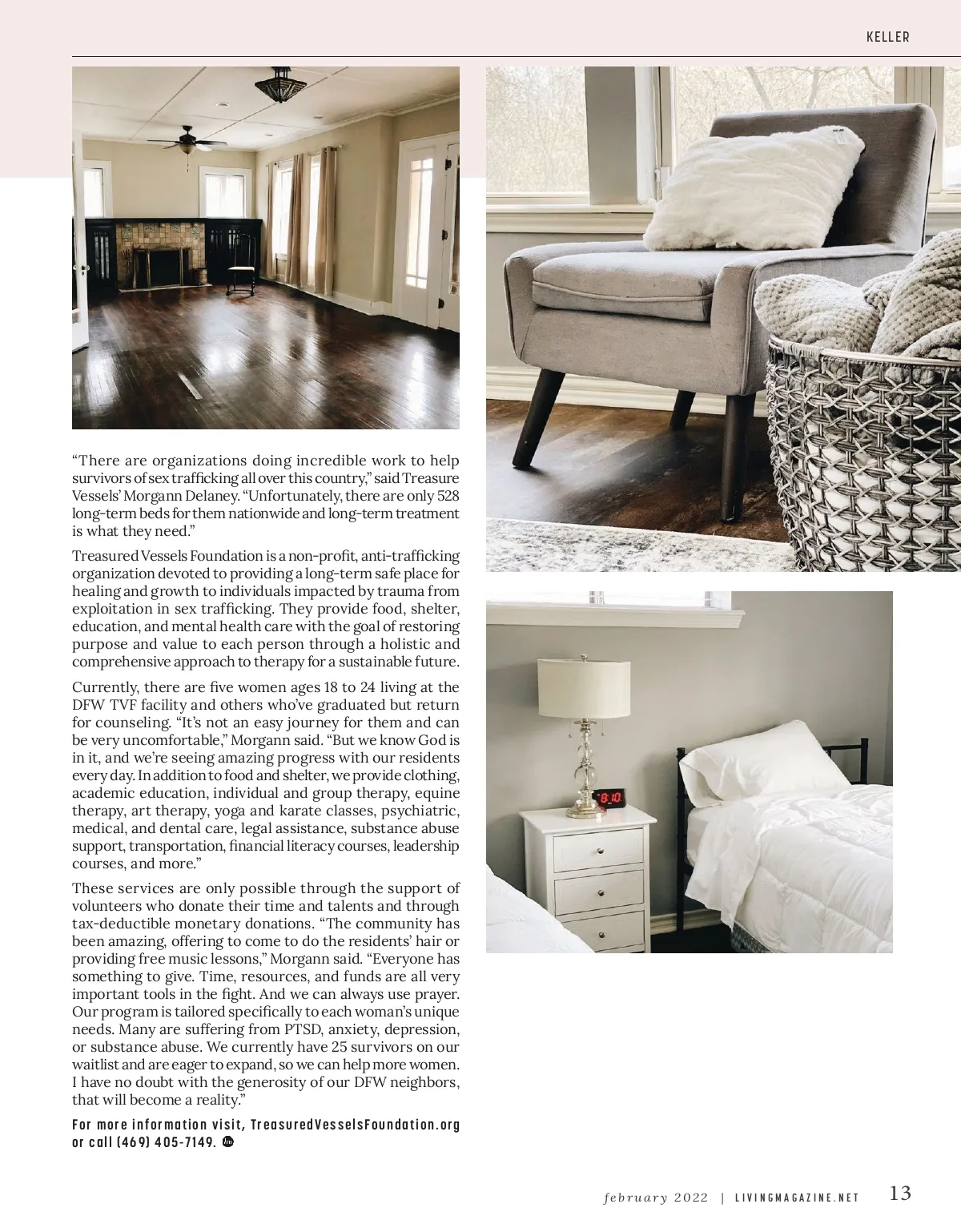 KELLER

"There are organizations doing incredible work to help survivors of sex trafficking all over this country," said Treasure Vessels' Morgann Delaney. "Unfortunately, there are only 528 long-term beds for them nationwide and long-term treatment is what they need."

Treasured Vessels Foundation is a non-profit, anti-trafficking organization devoted to providing a long-term safe place for healing and growth to individuals impacted by trauma from exploitation in sex trafficking. They provide food, shelter, education, and mental health care with the goal of restoring purpose and value to each person through a holistic and comprehensive approach to therapy for a sustainable future.

Currently, there are five women ages 18 to 24 living at the DFW TVF facility and others who've graduated but return for counseling. "It's not an easy journey for them and can be very uncomfortable," Morgann said. "But we know God is in it, and we're seeing amazing progress with our residents every day. In addition to food and shelter, we provide clothing, academic education, individual and group therapy, equine therapy, art therapy, yoga and karate classes, psychiatric, medical, and dental care, legal assistance, substance abuse support, transportation, financial literacy courses, leadership courses, and more."

These services are only possible through the support of volunteers who donate their time and talents and through tax-deductible monetary donations. "The community has been amazing, offering to come to do the residents' hair or providing free music lessons," Morgann said. "Everyone has something to give. Time, resources, and funds are all very important tools in the fight. And we can always use prayer. Our program is tailored specifically to each woman's unique needs. Many are suffering from PTSD, anxiety, depression, or substance abuse. We currently have 25 survivors on our waitlist and are eager to expand, so we can help more women. I have no doubt with the generosity of our DFW neighbors, that will become a reality."

For more information visit, TreasuredVesselsFoundation.org or call (469) 405-7149.

8:10

february 2022 | LIVINGMAGAZINE.NET 13